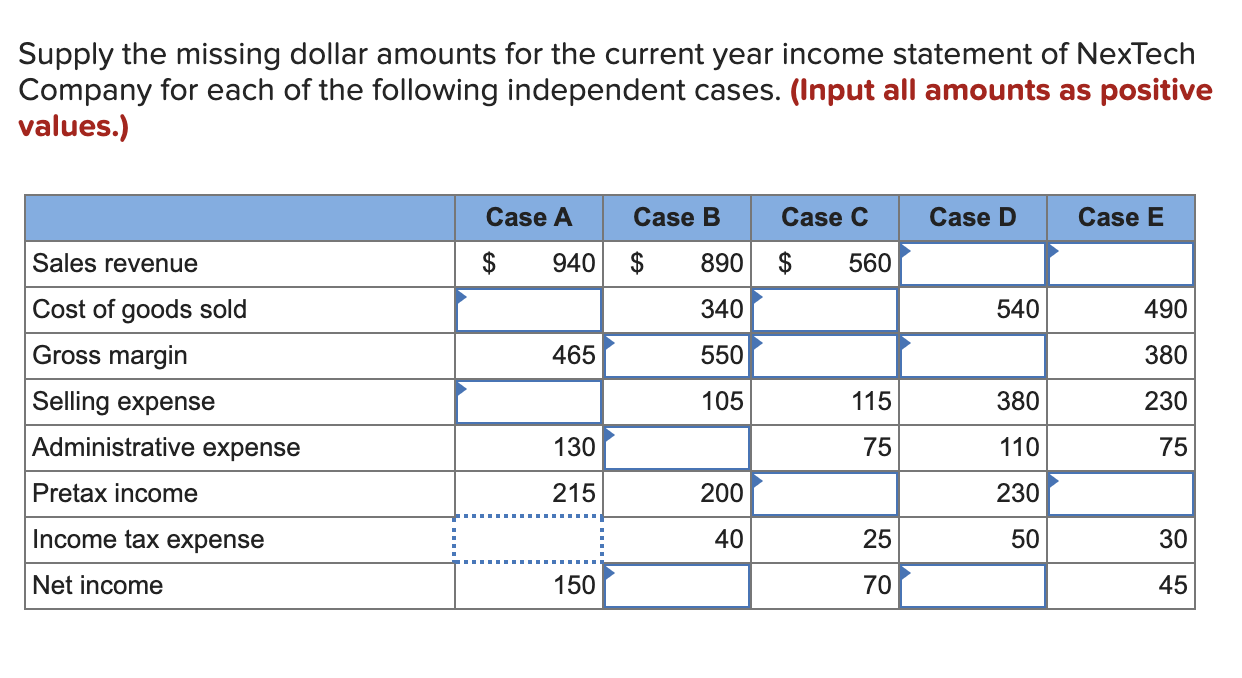 Supply the missing dollar amounts for the current year income statement of NexTech Company for each of the following independent cases. **(Input all amounts as positive values.)**

| | Case A | Case B | Case C | Case D | Case E |
|---|---|---|---|---|---|
| Sales revenue | $ 940 | $ 890 | $ 560 | | |
| Cost of goods sold | | 340 | | 540 | 490 |
| Gross margin | 465 | 550 | | | 380 |
| Selling expense | | 105 | 115 | 380 | 230 |
| Administrative expense | 130 | | 75 | 110 | 75 |
| Pretax income | 215 | 200 | | 230 | |
| Income tax expense | | 40 | 25 | 50 | 30 |
| Net income | 150 | | 70 | | 45 |